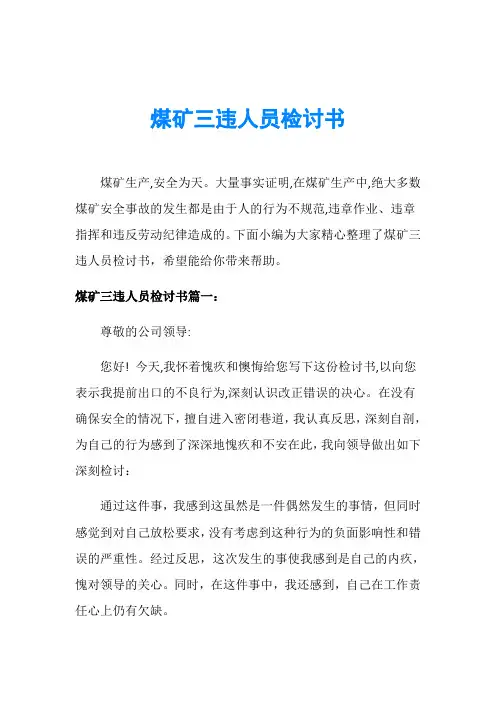 煤矿三违人员检讨书

煤矿生产,安全为天。大量事实证明,在煤矿生产中,绝大多数煤矿安全事故的发生都是由于人的行为不规范,违章作业、违章指挥和违反劳动纪律造成的。下面小编为大家精心整理了煤矿三违人员检讨书，希望能给你带来帮助。

煤矿三违人员检讨书篇一：

尊敬的公司领导:

您好! 今天,我怀着愧疚和懊悔给您写下这份检讨书,以向您表示我提前出口的不良行为,深刻认识改正错误的决心。在没有确保安全的情况下，擅自进入密闭巷道，我认真反思，深刻自剖，为自己的行为感到了深深地愧疚和不安在此，我向领导做出如下深刻检讨：

通过这件事，我感到这虽然是一件偶然发生的事情，但同时感觉到对自己放松要求，没有考虑到这种行为的负面影响性和错误的严重性。经过反思，这次发生的事使我感到是自己的内疚，愧对领导的关心。同时，在这件事中，我还感到，自己在工作责任心上仍有欠缺。